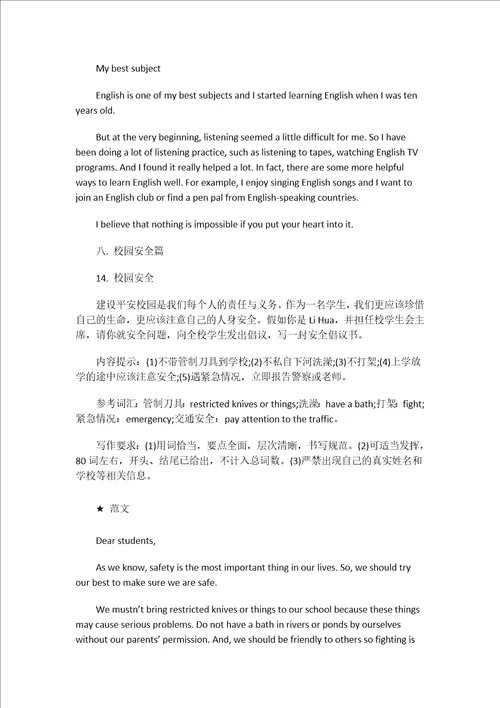 My best subject

English is one of my best subjects and I started learning English when I was ten years old.

But at the very beginning, listening seemed a little difficult for me. So I have been doing a lot of listening practice, such as listening to tapes, watching English TV programs. And I found it really helped a lot. In fact, there are some more helpful ways to learn English well. For example, I enjoy singing English songs and I want to join an English club or find a pen pal from English-speaking countries.

I believe that nothing is impossible if you put your heart into it.

八. 校园安全篇

14. 校园安全

建设平安校园是我们每个人的责任与义务。作为一名学生，我们更应该珍惜自己的生命，更应该注意自己的人身安全。假如你是 Li Hua，并担任校学生会主席，请你就安全问题，向全校学生发出倡议，写一封安全倡议书。

内容提示：(1)不带管制刀具到学校;(2)不私自下河洗澡;(3)不打架;(4)上学放学的途中应该注意安全;(5)遇紧急情况，立即报告警察或老师。

参考词汇：管制刀具：restricted knives or things;洗澡：have a bath;打架：fight;紧急情况：emergency;交通安全：pay attention to the traffic。

写作要求：(1)用词恰当，要点全面，层次清晰，书写规范。(2)可适当发挥，80 词左右，开头、结尾已给出，不计入总词数。(3)严禁出现自己的真实姓名和学校等相关信息。

★ 范文

Dear students,

As we know, safety is the most important thing in our lives. So, we should try our best to make sure we are safe.

We mustn't bring restricted knives or things to our school because these things may cause serious problems. Do not have a bath in rivers or ponds by ourselves without our parents' permission. And, we should be friendly to others so fighting is